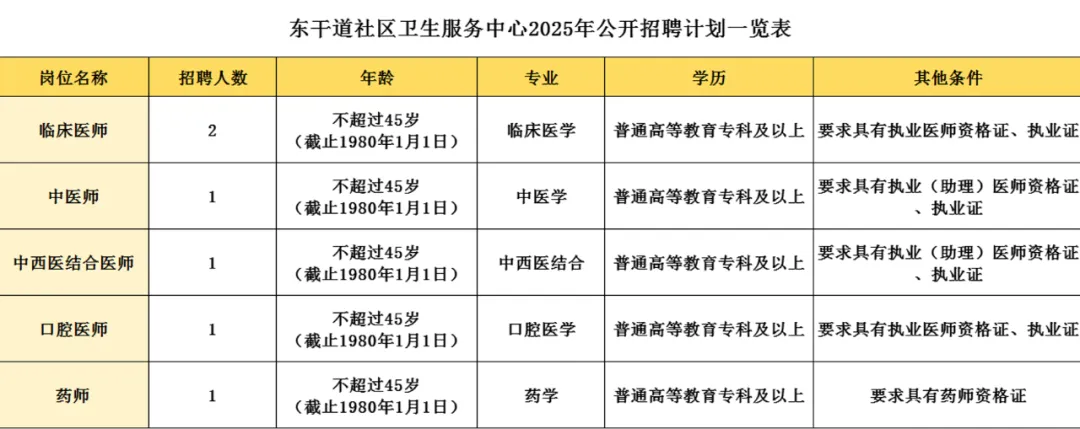 东干道社区卫生服务中心2025年公开招聘计划一览表

| 岗位名称 | 招聘人数 | 年龄 | 专业 | 学历 | 其他条件 |
|---|---|---|---|---|---|
| 临床医师 | 2 | 不超过45岁（截止1980年1月1日） | 临床医学 | 普通高等教育专科及以上 | 要求具有执业医师资格证、执业证 |
| 中医师 | 1 | 不超过45岁（截止1980年1月1日） | 中医学 | 普通高等教育专科及以上 | 要求具有执业（助理）医师资格证、执业证 |
| 中西医结合医师 | 1 | 不超过45岁（截止1980年1月1日） | 中西医结合 | 普通高等教育专科及以上 | 要求具有执业（助理）医师资格证、执业证 |
| 口腔医师 | 1 | 不超过45岁（截止1980年1月1日） | 口腔医学 | 普通高等教育专科及以上 | 要求具有执业医师资格证、执业证 |
| 药师 | 1 | 不超过45岁（截止1980年1月1日） | 药学 | 普通高等教育专科及以上 | 要求具有药师资格证 |